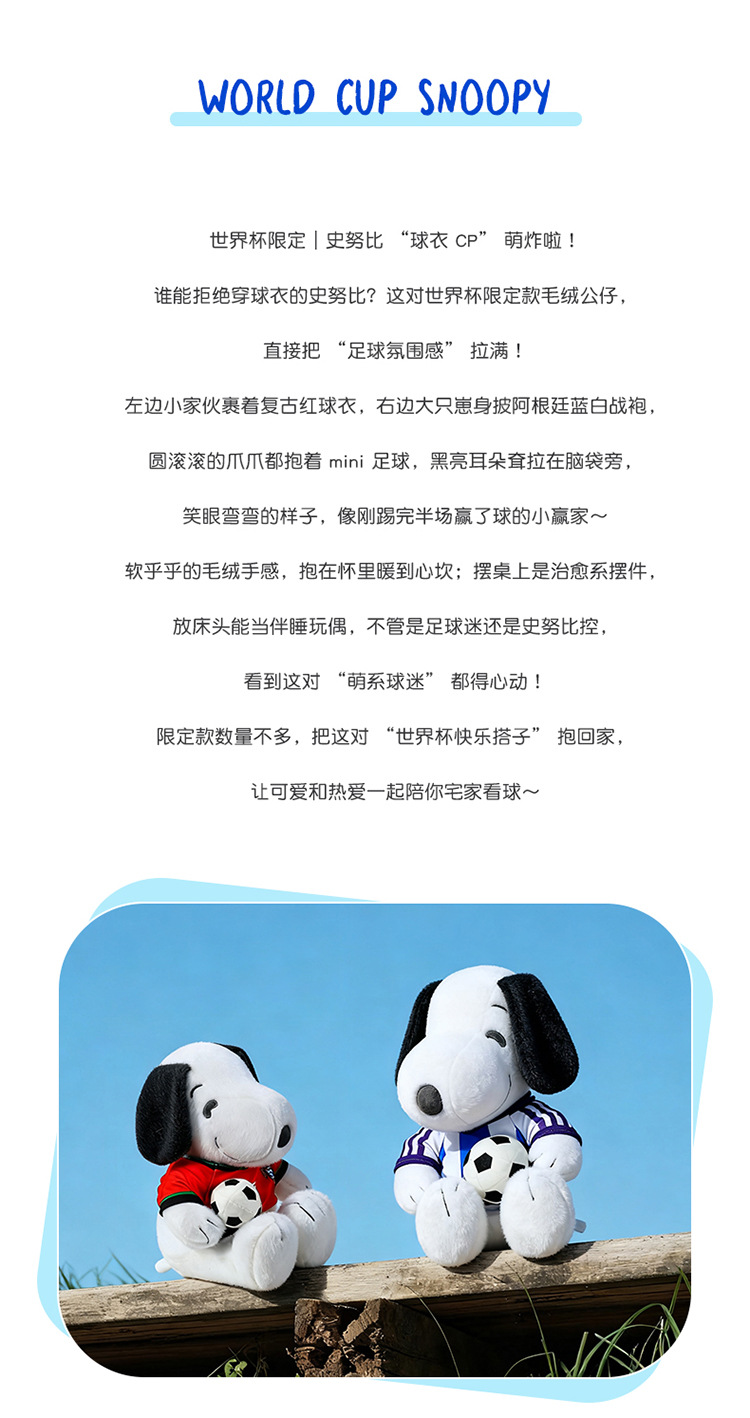 WORLD CUP SNOOPY

世界杯限定｜史努比 “球衣 CP” 萌炸啦！

谁能拒绝穿球衣的史努比？这对世界杯限定款毛绒公仔，

直接把 “足球氛围感” 拉满！

左边小家伙裹着复古红球衣，右边大只崽身披阿根廷蓝白战袍，

圆滚滚的爪爪都抱着 mini 足球，黑亮耳朵耷拉在脑袋旁，

笑眼弯弯的样子，像刚踢完半场赢了球的小赢家～

软乎乎的毛绒手感，抱在怀里暖到心坎；摆桌上是治愈系摆件，

放床头能当伴睡玩偶，不管是足球迷还是史努比控，

看到这对 “萌系球迷” 都得心动！

限定款数量不多，把这对 “世界杯快乐搭子” 抱回家，

让可爱和热爱一起陪你宅家看球～